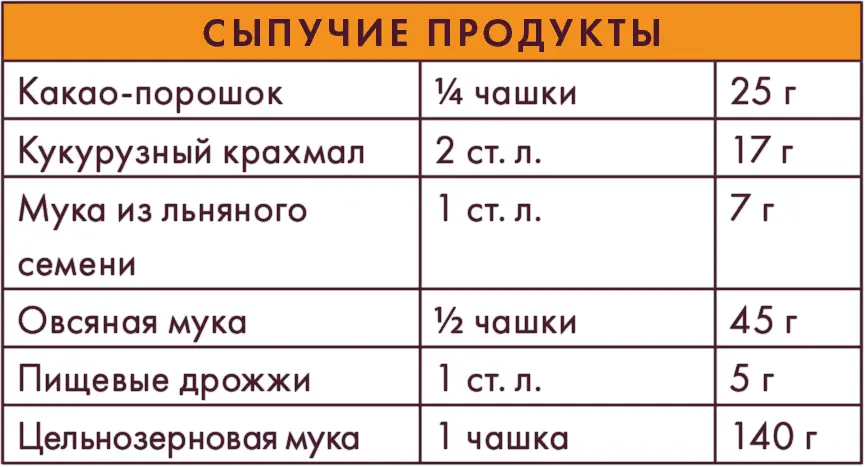 | СЫПУЧИЕ ПРОДУКТЫ | | |
|---|---|---|
| Какао-порошок | ¼ чашки | 25 г |
| Кукурузный крахмал | 2 ст. л. | 17 г |
| Мука из льняного семени | 1 ст. л. | 7 г |
| Овсяная мука | ½ чашки | 45 г |
| Пищевые дрожжи | 1 ст. л. | 5 г |
| Цельнозерновая мука | 1 чашка | 140 г |